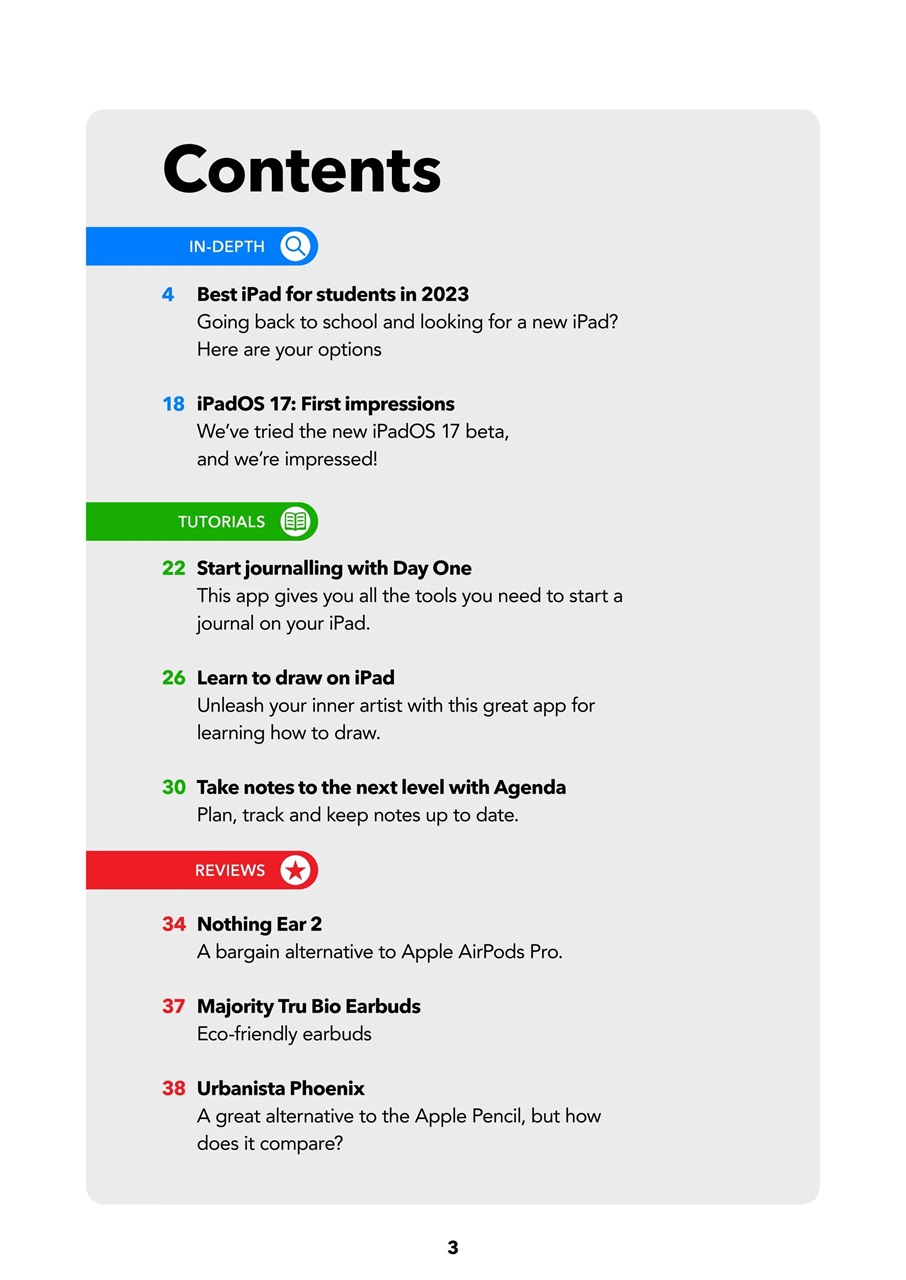 Contents

IN-DEPTH

4 Best iPad for students in 2023
Going back to school and looking for a new iPad? Here are your options

18 iPadOS 17: First impressions
We've tried the new iPadOS 17 beta, and we're impressed!

TUTORIALS

22 Start journalling with Day One
This app gives you all the tools you need to start a journal on your iPad.

26 Learn to draw on iPad
Unleash your inner artist with this great app for learning how to draw.

30 Take notes to the next level with Agenda
Plan, track and keep notes up to date.

REVIEWS

34 Nothing Ear 2
A bargain alternative to Apple AirPods Pro.

37 Majority Tru Bio Earbuds
Eco-friendly earbuds

38 Urbanista Phoenix
A great alternative to the Apple Pencil, but how does it compare?

3